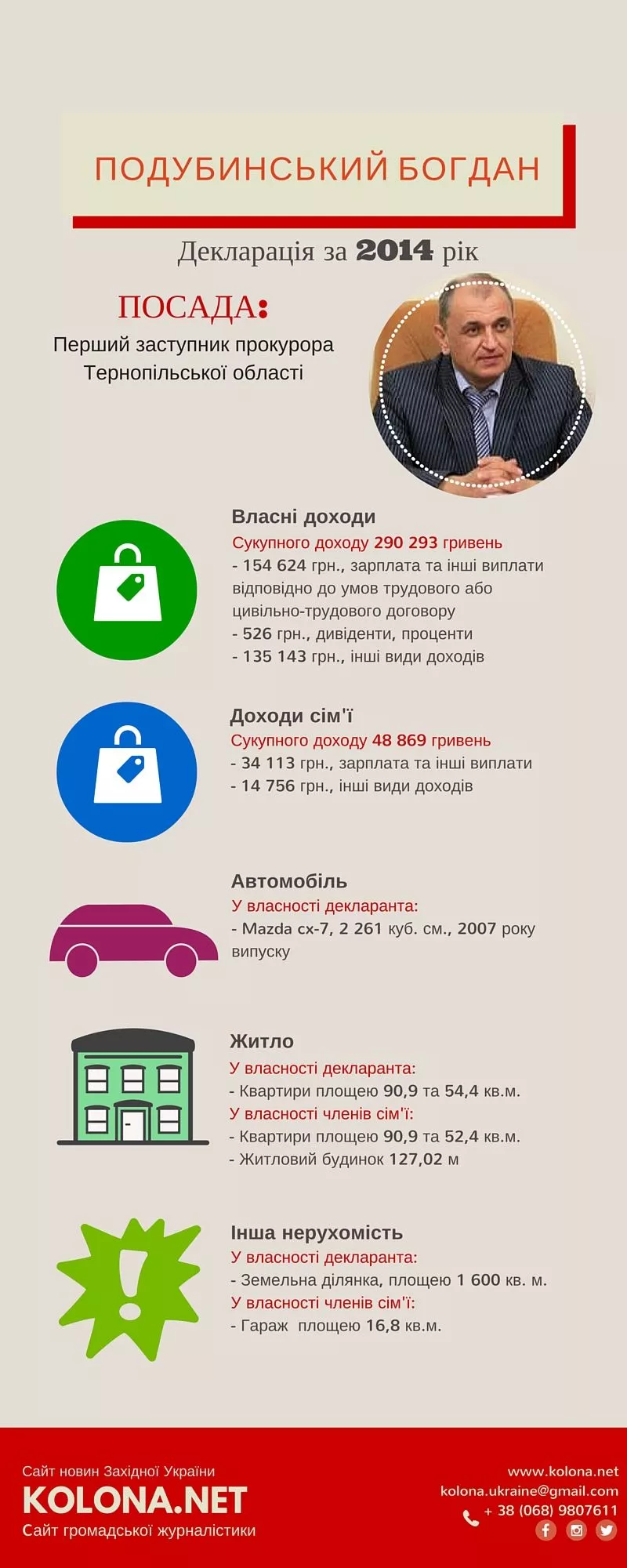 ПОДУБИНСЬКИЙ БОГДАН

Декларація за 2014 рік

ПОСАДА:
Перший заступник прокурора Тернопільської області

Власні доходи
Сукупного доходу 290 293 гривень
- 154 624 грн., зарплата та інші виплати відповідно до умов трудового або цивільно-трудового договору
- 526 грн., дивіденти, проценти
- 135 143 грн., інші види доходів

Доходи сім'ї
Сукупного доходу 48 869 гривень
- 34 113 грн., зарплата та інші виплати
- 14 756 грн., інші види доходів

Автомобіль
У власності декларанта:
- Mazda cx-7, 2 261 куб. см., 2007 року випуску

Житло
У власності декларанта:
- Квартири площею 90,9 та 54,4 кв.м.
У власності членів сім'ї:
- Квартири площею 90,9 та 52,4 кв.м.
- Житловий будинок 127,02 м

Інша нерухомість
У власності декларанта:
- Земельна ділянка, площею 1 600 кв. м.
У власності членів сім'ї:
- Гараж площею 16,8 кв.м.

Сайт новин Західної України
KOLONA.NET
Сайт громадської журналістики

www.kolona.net
kolona.ukraine@gmail.com
+ 38 (068) 9807611